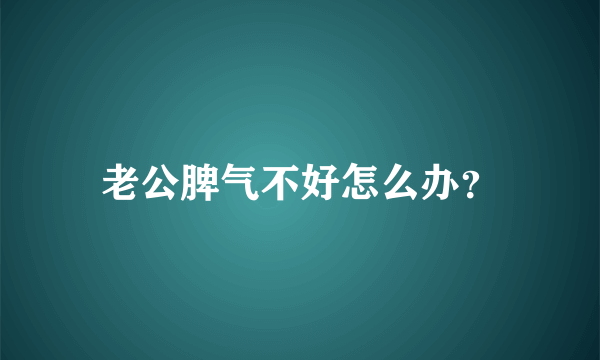 老公脾气不好怎么办？